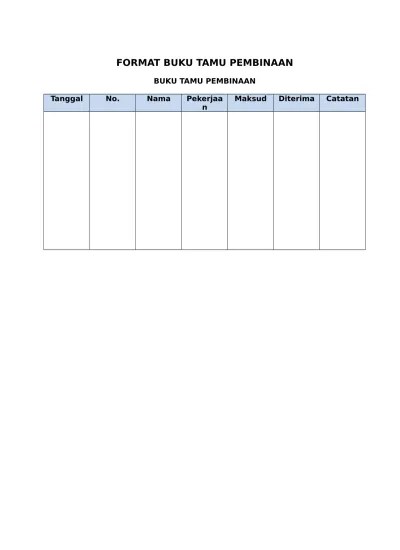 FORMAT BUKU TAMU PEMBINAAN

BUKU TAMU PEMBINAAN

| Tanggal | No. | Nama | Pekerjaan | Maksud | Diterima | Catatan |
|---|---|---|---|---|---|---|
| | | | | | | |